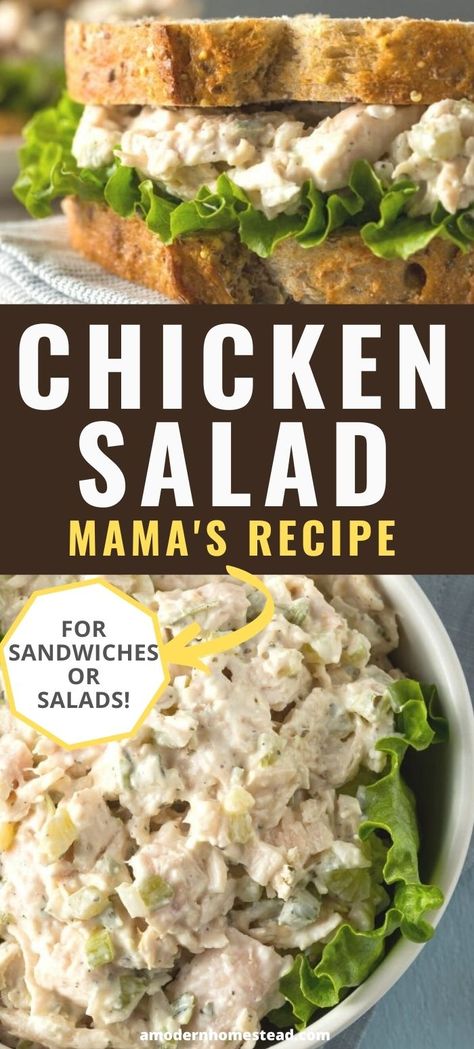 CHICKEN SALAD
MAMA'S RECIPE

FOR SANDWICHES OR SALADS!

amodernhomestead.com